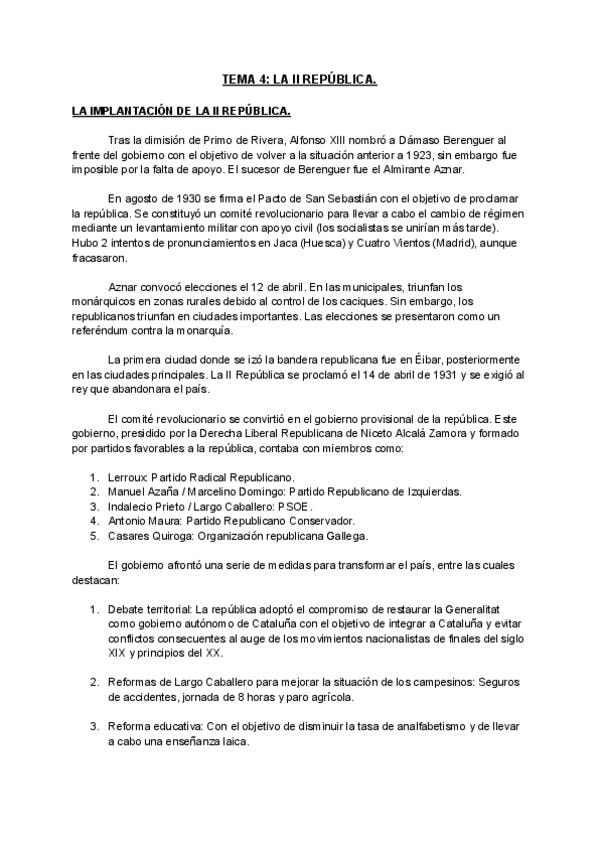 TEMA 4: LA II REPÚBLICA.

LA IMPLANTACIÓN DE LA II REPÚBLICA.

Tras la dimisión de Primo de Rivera, Alfonso XIII nombró a Dámaso Berenguer al frente del gobierno con el objetivo de volver a la situación anterior a 1923, sin embargo fue imposible por la falta de apoyo. El sucesor de Berenguer fue el Almirante Aznar.

En agosto de 1930 se firma el Pacto de San Sebastián con el objetivo de proclamar la república. Se constituyó un comité revolucionario para llevar a cabo el cambio de régimen mediante un levantamiento militar con apoyo civil (los socialistas se unirían más tarde). Hubo 2 intentos de pronunciamientos en Jaca (Huesca) y Cuatro Vientos (Madrid), aunque fracasaron.

Aznar convocó elecciones el 12 de abril. En las municipales, triunfan los monárquicos en zonas rurales debido al control de los caciques. Sin embargo, los republicanos triunfan en ciudades importantes. Las elecciones se presentaron como un referéndum contra la monarquía.

La primera ciudad donde se izó la bandera republicana fue en Éibar, posteriormente en las ciudades principales. La II República se proclamó el 14 de abril de 1931 y se exigió al rey que abandonara el país.

El comité revolucionario se convirtió en el gobierno provisional de la república. Este gobierno, presidido por la Derecha Liberal Republicana de Niceto Alcalá Zamora y formado por partidos favorables a la república, contaba con miembros como:

1. Lerroux: Partido Radical Republicano.
2. Manuel Azaña / Marcelino Domingo: Partido Republicano de Izquierdas.
3. Indalecio Prieto / Largo Caballero: PSOE.
4. Antonio Maura: Partido Republicano Conservador.
5. Casares Quiroga: Organización republicana Gallega.

El gobierno afrontó una serie de medidas para transformar el país, entre las cuales destacan:

1. Debate territorial: La república adoptó el compromiso de restaurar la Generalitat como gobierno autónomo de Cataluña con el objetivo de integrar a Cataluña y evitar conflictos consecuentes al auge de los movimientos nacionalistas de finales del siglo XIX y principios del XX.

2. Reformas de Largo Caballero para mejorar la situación de los campesinos: Seguros de accidentes, jornada de 8 horas y paro agrícola.

3. Reforma educativa: Con el objetivo de disminuir la tasa de analfabetismo y de llevar a cabo una enseñanza laica.